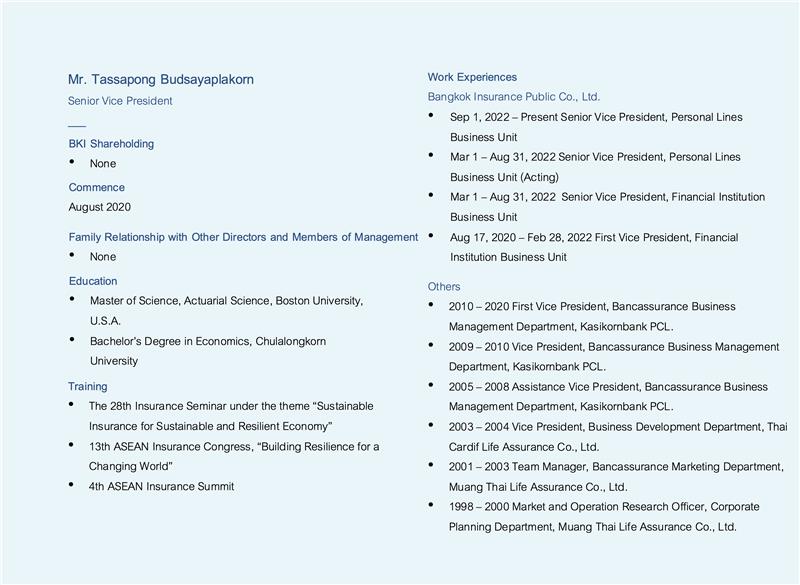 Mr. Tassapong Budsayaplakorn

Senior Vice President

BKI Shareholding

• None

Commence

August 2020

Family Relationship with Other Directors and Members of Management

• None

Education

• Master of Science, Actuarial Science, Boston University, U.S.A.

• Bachelor's Degree in Economics, Chulalongkorn University

Training

• The 28th Insurance Seminar under the theme "Sustainable Insurance for Sustainable and Resilient Economy"

• 13th ASEAN Insurance Congress, "Building Resilience for a Changing World"

• 4th ASEAN Insurance Summit

Work Experiences

Bangkok Insurance Public Co., Ltd.

• Sep 1, 2022 – Present Senior Vice President, Personal Lines Business Unit

• Mar 1 – Aug 31, 2022 Senior Vice President, Personal Lines Business Unit (Acting)

• Mar 1 – Aug 31, 2022 Senior Vice President, Financial Institution Business Unit

• Aug 17, 2020 – Feb 28, 2022 First Vice President, Financial Institution Business Unit

Others

• 2010 – 2020 First Vice President, Bancassurance Business Management Department, Kasikornbank PCL.

• 2009 – 2010 Vice President, Bancassurance Business Management Department, Kasikornbank PCL.

• 2005 – 2008 Assistance Vice President, Bancassurance Business Management Department, Kasikornbank PCL.

• 2003 – 2004 Vice President, Business Development Department, Thai Cardif Life Assurance Co., Ltd.

• 2001 – 2003 Team Manager, Bancassurance Marketing Department, Muang Thai Life Assurance Co., Ltd.

• 1998 – 2000 Market and Operation Research Officer, Corporate Planning Department, Muang Thai Life Assurance Co., Ltd.